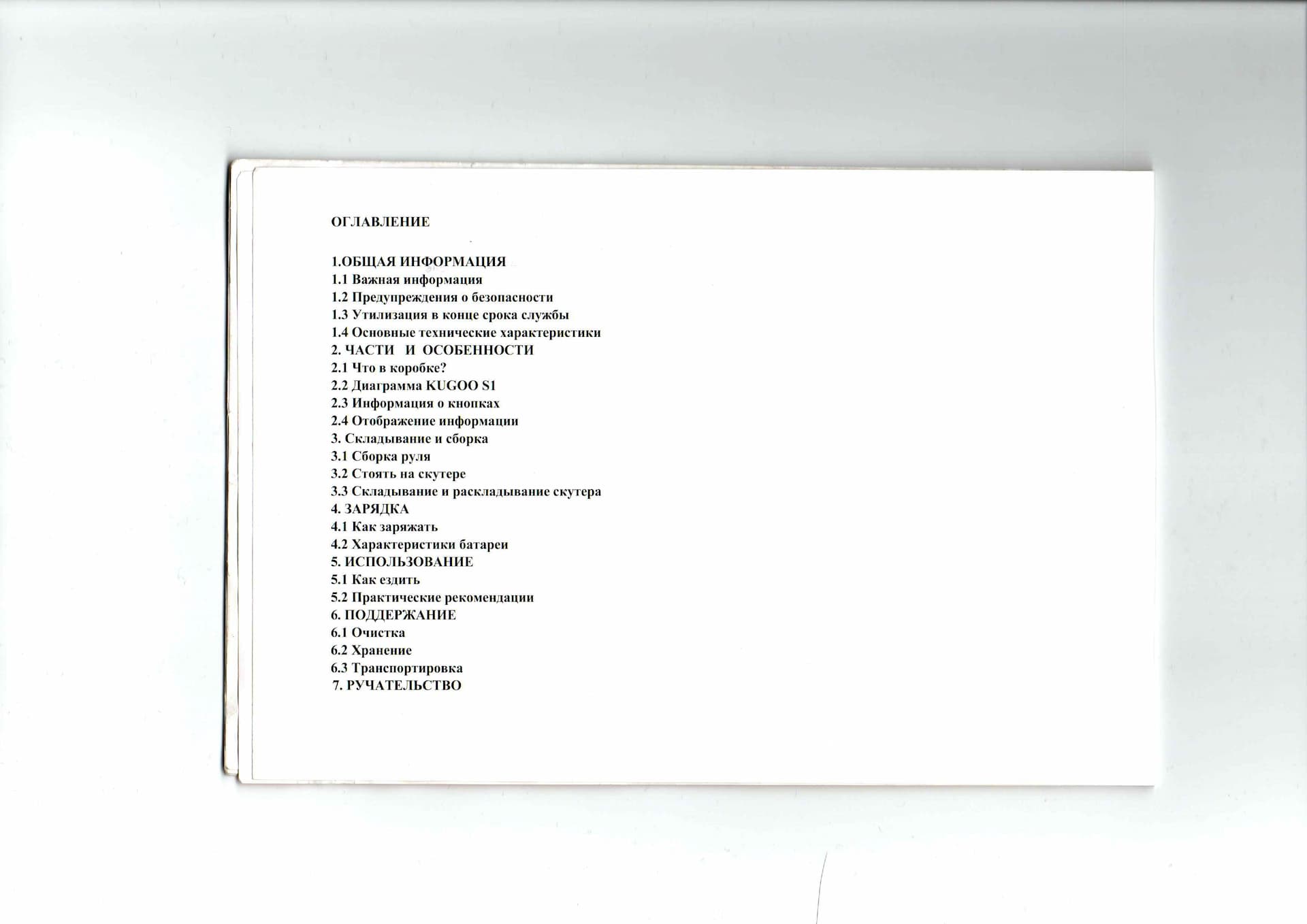 ОГЛАВЛЕНИЕ

1.ОБЩАЯ ИНФОРМАЦИЯ
1.1 Важная информация
1.2 Предупреждения о безопасности
1.3 Утилизация в конце срока службы
1.4 Основные технические характеристики
2. ЧАСТИ И ОСОБЕННОСТИ
2.1 Что в коробке?
2.2 Диаграмма KUGOO S1
2.3 Информация о кнопках
2.4 Отображение информации
3. Складывание и сборка
3.1 Сборка руля
3.2 Стоять на скутере
3.3 Складывание и раскладывание скутера
4. ЗАРЯДКА
4.1 Как заряжать
4.2 Характеристики батареи
5. ИСПОЛЬЗОВАНИЕ
5.1 Как ездить
5.2 Практические рекомендации
6. ПОДДЕРЖАНИЕ
6.1 Очистка
6.2 Хранение
6.3 Транспортировка
7. РУЧАТЕЛЬСТВО